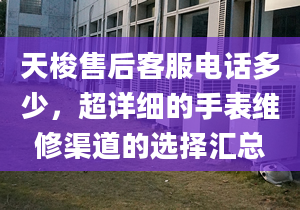 天梭售后客服电话多少，超详细的手表维修渠道的选择汇总